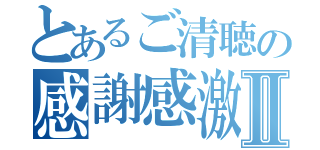 とあるご清聴の
感謝感激Ⅱ